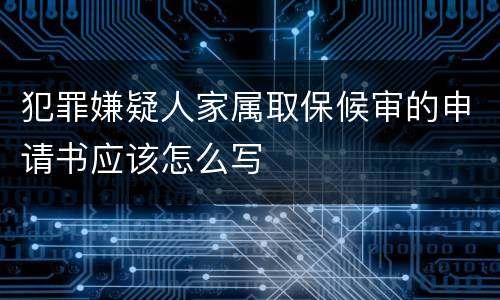 犯罪嫌疑人家属取保候审的申请书应该怎么写